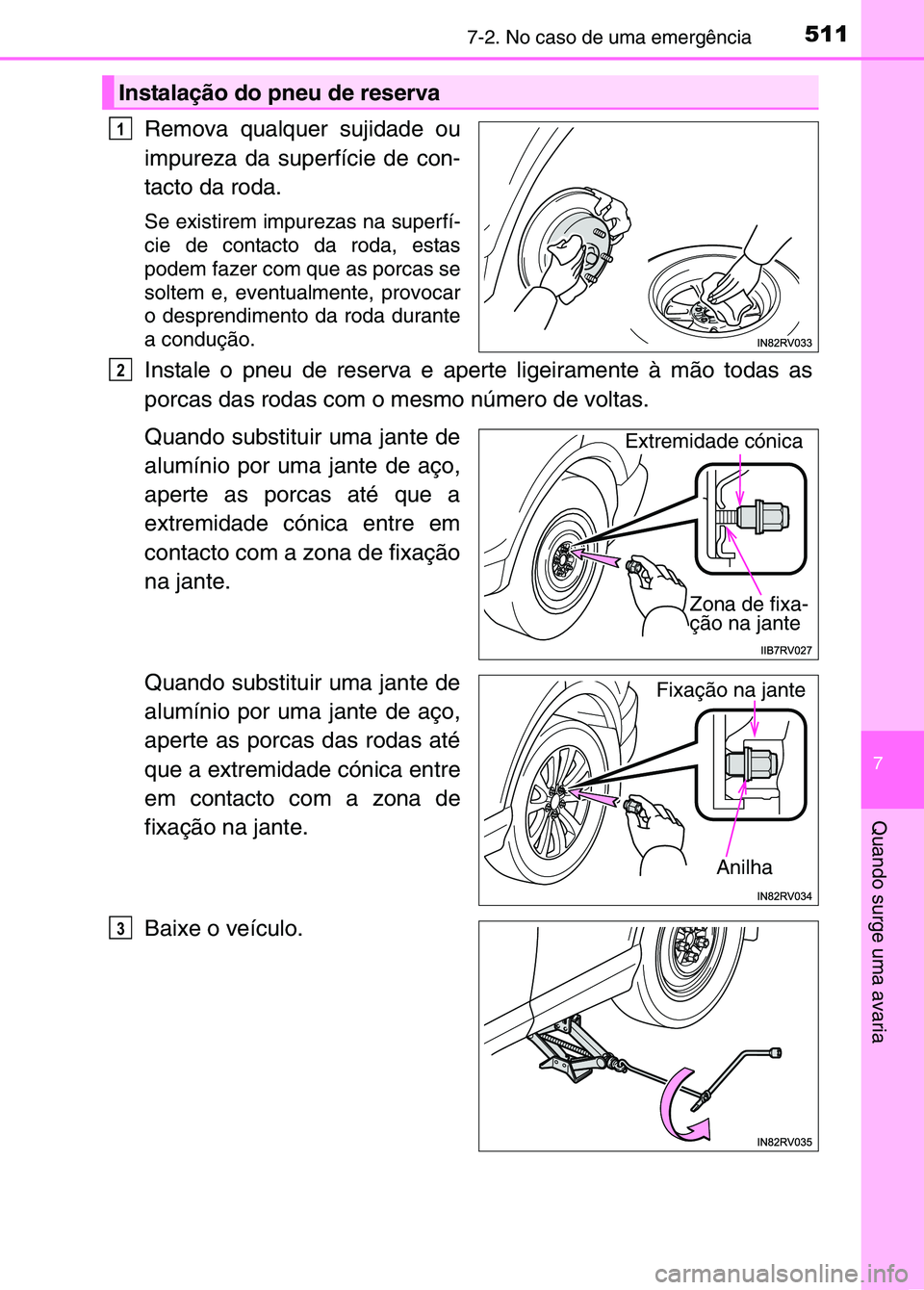 7-2. No caso de uma emergência 511

Instalação do pneu de reserva

1 Remova qualquer sujidade ou impureza da superfície de contacto da roda.

Se existirem impurezas na superfície de contacto da roda, estas podem fazer com que as porcas se soltem e, eventualmente, provocar o desprendimento da roda durante a condução.

IN82RV033

2 Instale o pneu de reserva e aperte ligeiramente à mão todas as porcas das rodas com o mesmo número de voltas.

Quando substituir uma jante de alumínio por uma jante de aço, aperte as porcas até que a extremidade cónica entre em contacto com a zona de fixação na jante.

Extremidade cónica

Zona de fixação na jante

IIB7RV027

Quando substituir uma jante de alumínio por uma jante de aço, aperte as porcas das rodas até que a extremidade cónica entre em contacto com a zona de fixação na jante.

Fixação na jante

Anilha

IN82RV034

3 Baixe o veículo.

IN82RV035

7

Quando surge uma avaria

carmanualsonline.info